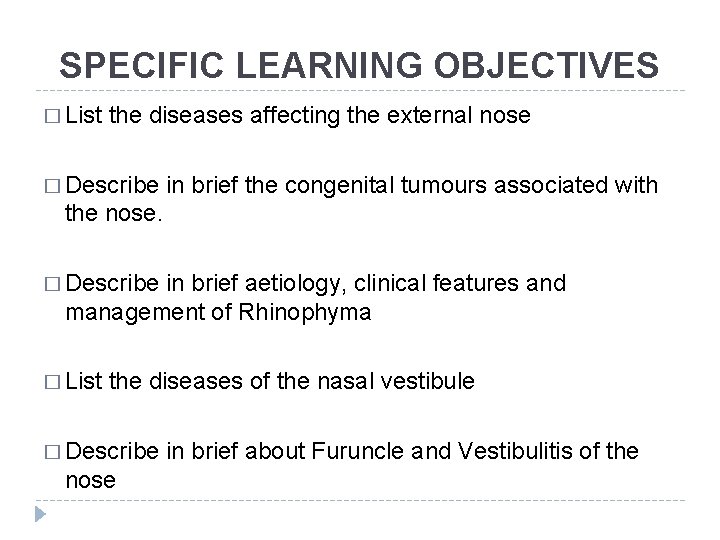 SPECIFIC LEARNING OBJECTIVES

□ List the diseases affecting the external nose

□ Describe in brief the congenital tumours associated with the nose.

□ Describe in brief aetiology, clinical features and management of Rhinophyma

□ List the diseases of the nasal vestibule

□ Describe in brief about Furuncle and Vestibulitis of the nose